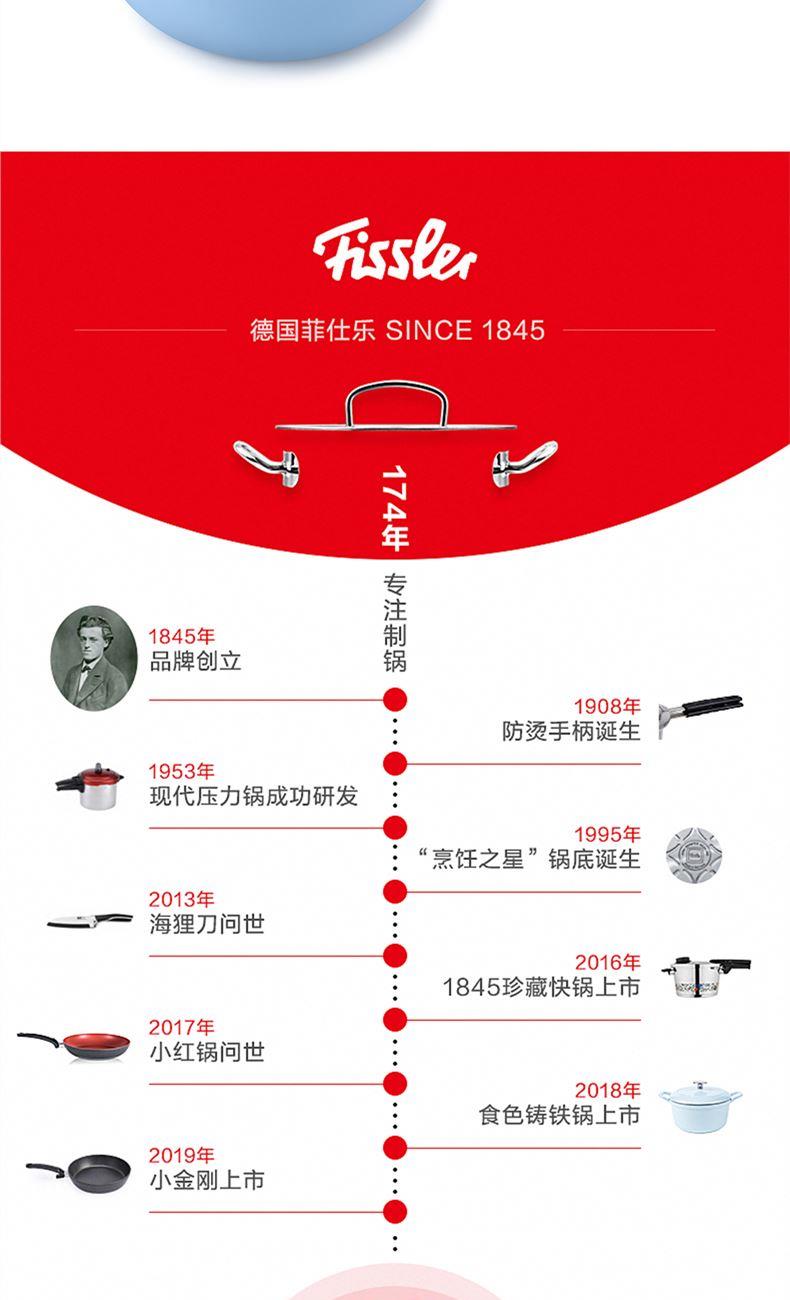 Fissler

德国菲仕乐 SINCE 1845

174年

专注制锅

1845年
品牌创立

1908年
防烫手柄诞生

1953年
现代压力锅成功研发

1995年
“烹饪之星”锅底诞生

2013年
海狸刀问世

2016年
1845珍藏快锅上市

2017年
小红锅问世

2018年
食色铸铁锅上市

2019年
小金刚上市